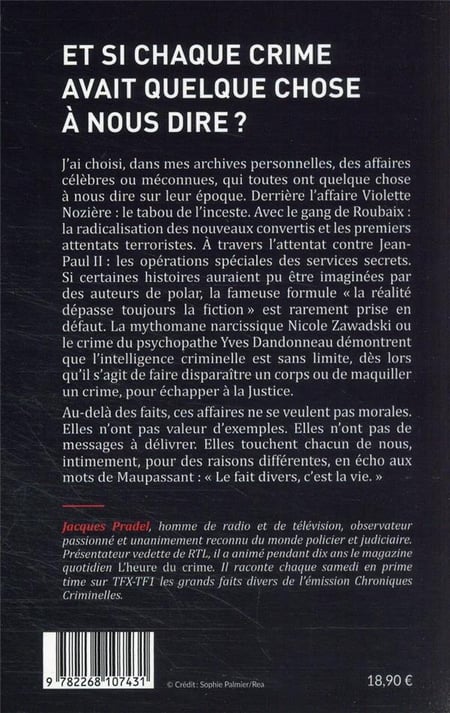 ET SI CHAQUE CRIME AVAIT QUELQUE CHOSE À NOUS DIRE ?

J'ai choisi, dans mes archives personnelles, des affaires célèbres ou méconnues, qui toutes ont quelque chose à nous dire sur leur époque. Derrière l'affaire Violette Nozière : le tabou de l'inceste. Avec le gang de Roubaix : la radicalisation des nouveaux convertis et les premiers attentats terroristes. À travers l'attentat contre Jean-Paul II : les opérations spéciales des services secrets. Si certaines histoires auraient pu être imaginées par des auteurs de polar, la fameuse formule « la réalité dépasse toujours la fiction » est rarement prise en défaut. La mythomane narcissique Nicole Zawadski ou le crime du psychopathe Yves Dandonneau démontrent que l'intelligence criminelle est sans limite, dès lors qu'il s'agit de faire disparaître un corps ou de maquiller un crime, pour échapper à la Justice.

Au-delà des faits, ces affaires ne se veulent pas morales. Elles n'ont pas valeur d'exemples. Elles n'ont pas de messages à délivrer. Elles touchent chacun de nous, intimement, pour des raisons différentes, en écho aux mots de Maupassant : « Le fait divers, c'est la vie. »

Jacques Pradel, homme de radio et de télévision, observateur passionné et unanimement reconnu du monde policier et judiciaire. Présentateur vedette de RTL, il a animé pendant dix ans le magazine quotidien L'heure du crime. Il raconte chaque samedi en prime time sur TFX-TF1 les grands faits divers de l'émission Chroniques Criminelles.

9 782268 107431

© Crédit : Sophie Palmier/Rea

18,90 €